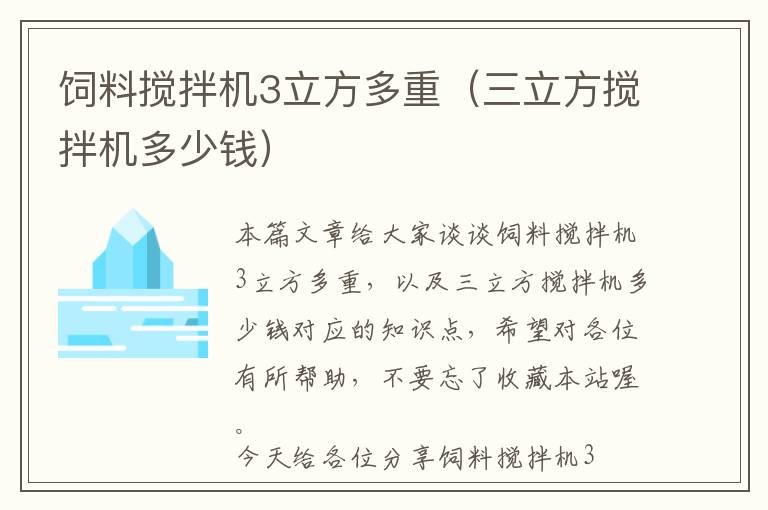 饲料搅拌机3立方多重（三立方搅拌机多少钱）

本篇文章给大家谈谈饲料搅拌机3立方多重，以及三立方搅拌机多少钱对应的知识点，希望对各位有所帮助，不要忘了收藏本站喔。

今天给各位分享饲料搅拌机3